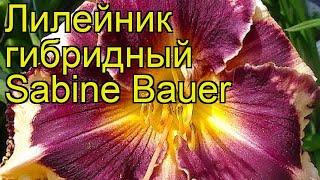 Лилейник гибридный Sabine Bauer